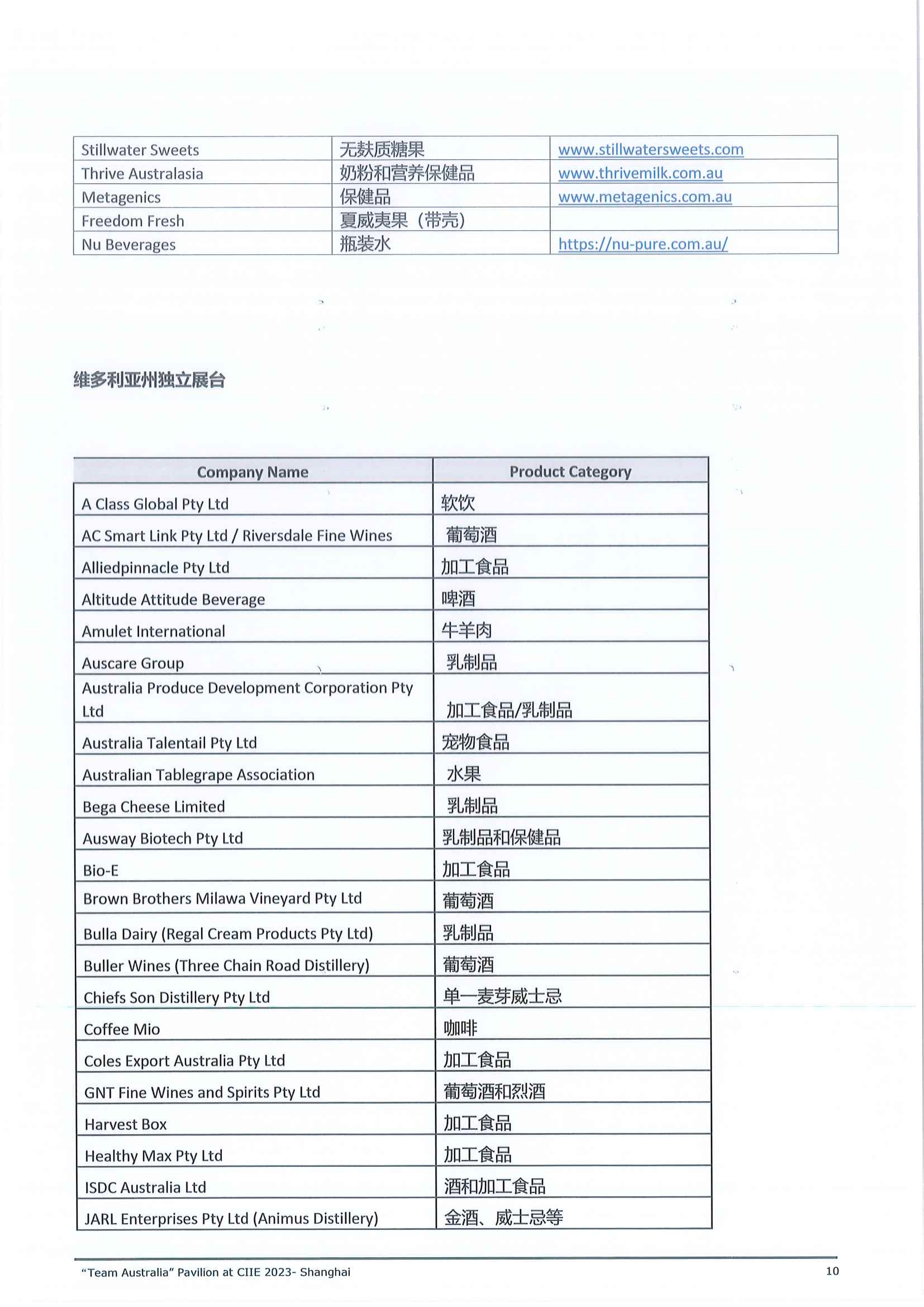 | Stillwater Sweets | 无麸质糖果 | www.stillwatersweets.com |
|---|---|---|
| Thrive Australasia | 奶粉和营养保健品 | www.thrivemilk.com.au |
| Metagenics | 保健品 | www.metagenics.com.au |
| Freedom Fresh | 夏威夷果（带壳） | |
| Nu Beverages | 瓶装水 | https://nu-pure.com.au/ |

维多利亚州独立展台

| Company Name | Product Category |
|---|---|
| A Class Global Pty Ltd | 软饮 |
| AC Smart Link Pty Ltd / Riversdale Fine Wines | 葡萄酒 |
| Alliedpinnacle Pty Ltd | 加工食品 |
| Altitude Attitude Beverage | 啤酒 |
| Amulet International | 牛羊肉 |
| Auscare Group | 乳制品 |
| Australia Produce Development Corporation Pty Ltd | 加工食品/乳制品 |
| Australia Talentail Pty Ltd | 宠物食品 |
| Australian Tablegrape Association | 水果 |
| Bega Cheese Limited | 乳制品 |
| Ausway Biotech Pty Ltd | 乳制品和保健品 |
| Bio-E | 加工食品 |
| Brown Brothers Milawa Vineyard Pty Ltd | 葡萄酒 |
| Bulla Dairy (Regal Cream Products Pty Ltd) | 乳制品 |
| Buller Wines (Three Chain Road Distillery) | 葡萄酒 |
| Chiefs Son Distillery Pty Ltd | 单一麦芽威士忌 |
| Coffee Mio | 咖啡 |
| Coles Export Australia Pty Ltd | 加工食品 |
| GNT Fine Wines and Spirits Pty Ltd | 葡萄酒和烈酒 |
| Harvest Box | 加工食品 |
| Healthy Max Pty Ltd | 加工食品 |
| ISDC Australia Ltd | 酒和加工食品 |
| JARL Enterprises Pty Ltd (Animus Distillery) | 金酒、威士忌等 |

"Team Australia" Pavilion at CIIE 2023- Shanghai 10